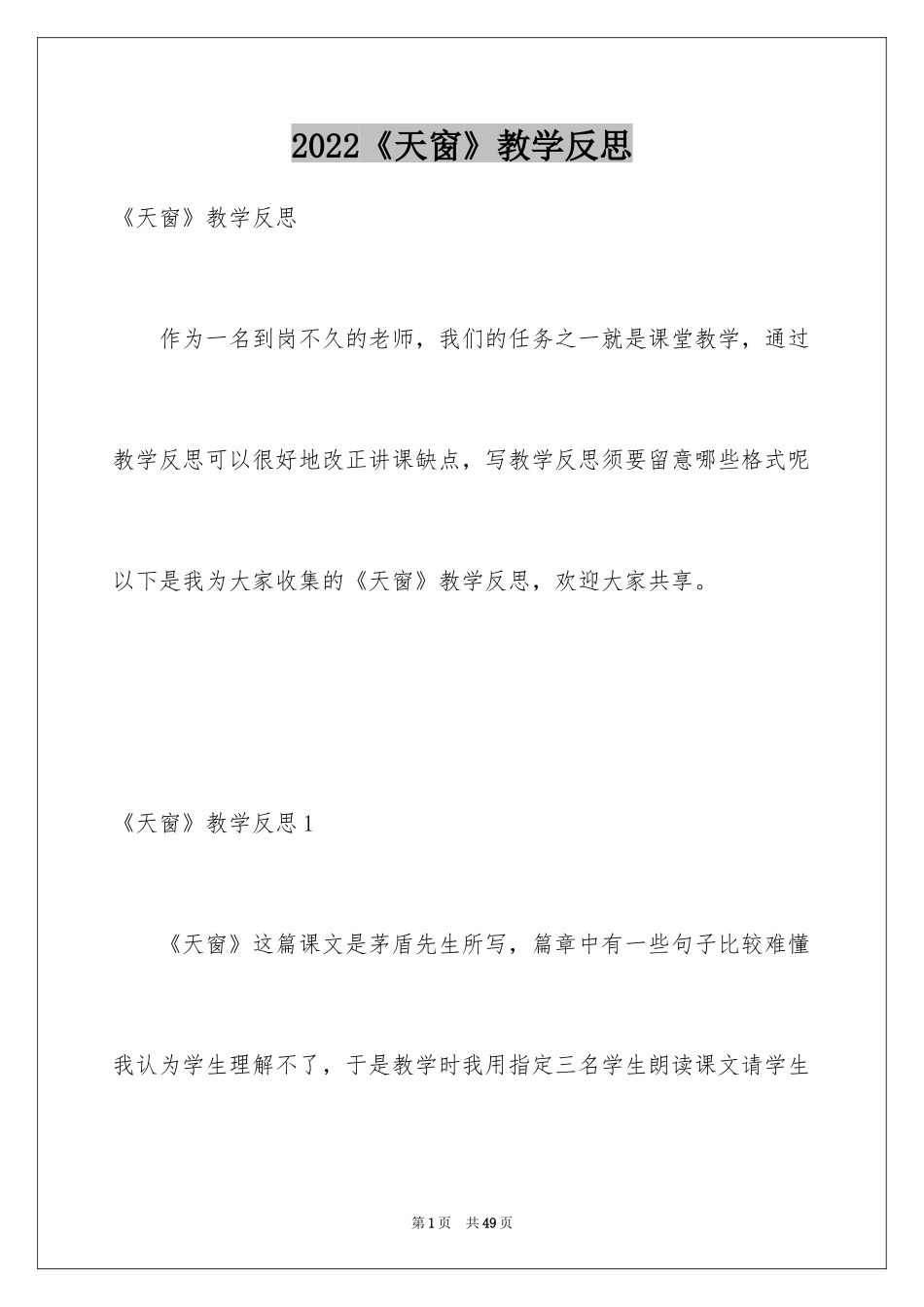 2022《天窗》教学反思

《天窗》教学反思

作为一名到岗不久的老师，我们的任务之一就是课堂教学，通过教学反思可以很好地改正讲课缺点，写教学反思须要留意哪些格式呢以下是我为大家收集的《天窗》教学反思，欢迎大家共享。

《天窗》教学反思1

《天窗》这篇课文是茅盾先生所写，篇章中有一些句子比较难懂我认为学生理解不了，于是教学时我用指定三名学生朗读课文请学生

第1页 共49页